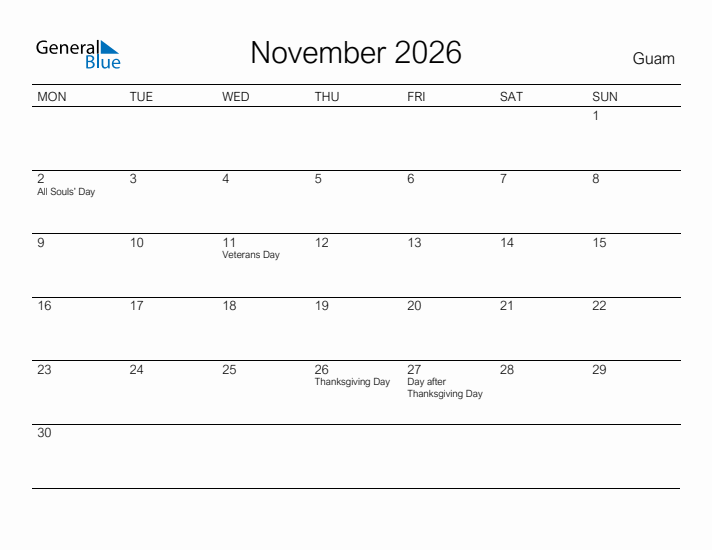 General Blue

November 2026

Guam

| MON | TUE | WED | THU | FRI | SAT | SUN |
|---|---|---|---|---|---|---|
| | | | | | | 1 |
| 2 All Souls' Day | 3 | 4 | 5 | 6 | 7 | 8 |
| 9 | 10 | 11 Veterans Day | 12 | 13 | 14 | 15 |
| 16 | 17 | 18 | 19 | 20 | 21 | 22 |
| 23 | 24 | 25 | 26 Thanksgiving Day | 27 Day after Thanksgiving Day | 28 | 29 |
| 30 | | | | | | |